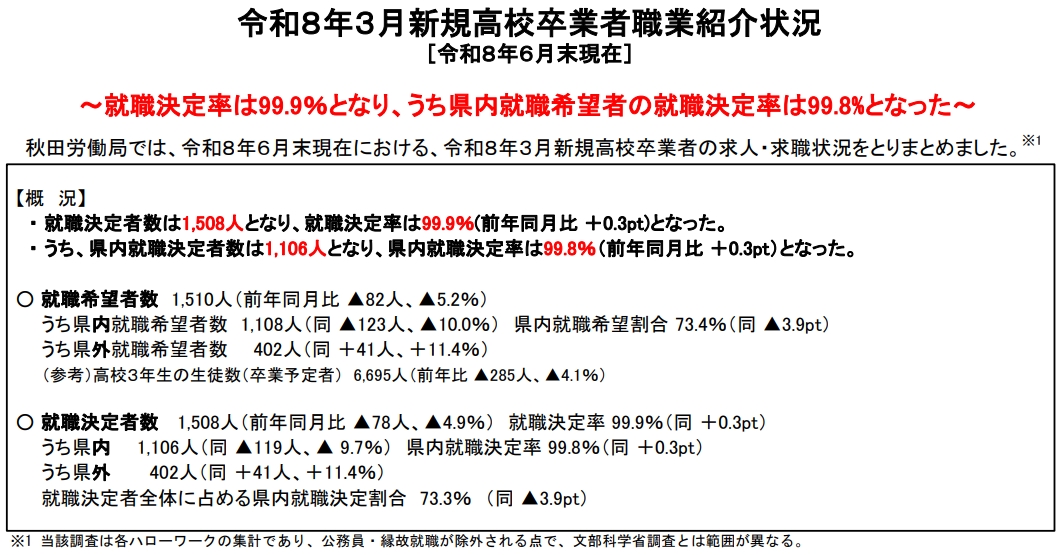 令和8年3月新規高校卒業者職業紹介状況
[令和8年6月末現在]

～就職決定率は99.9%となり、うち県内就職希望者の就職決定率は99.8%となった～

秋田労働局では、令和8年6月末現在における、令和8年3月新規高校卒業者の求人・求職状況をとりまとめました。$^{※1}$

【概　況】
・就職決定者数は1,508人となり、就職決定率は99.9%(前年同月比 ＋0.3pt)となった。
・うち、県内就職決定者数は1,106人となり、県内就職決定率は99.8%(前年同月比 ＋0.3pt)となった。

○ 就職希望者数 1,510人(前年同月比 ▲82人、▲5.2%)
うち県内就職希望者数 1,108人(同 ▲123人、▲10.0%) 県内就職希望割合 73.4%(同 ▲3.9pt)
うち県外就職希望者数 402人(同 ＋41人、＋11.4%)
(参考)高校3年生の生徒数(卒業予定者) 6,695人(前年比 ▲285人、▲4.1%)

○ 就職決定者数 1,508人(前年同月比 ▲78人、▲4.9%) 就職決定率 99.9%(同 ＋0.3pt)
うち県内 1,106人(同 ▲119人、▲ 9.7%) 県内就職決定率 99.8%(同 ＋0.3pt)
うち県外 402人(同 ＋41人、＋11.4%)
就職決定者全体に占める県内就職決定割合 73.3% (同 ▲3.9pt)

※1 当該調査は各ハローワークの集計であり、公務員・縁故就職が除外される点で、文部科学省調査とは範囲が異なる。